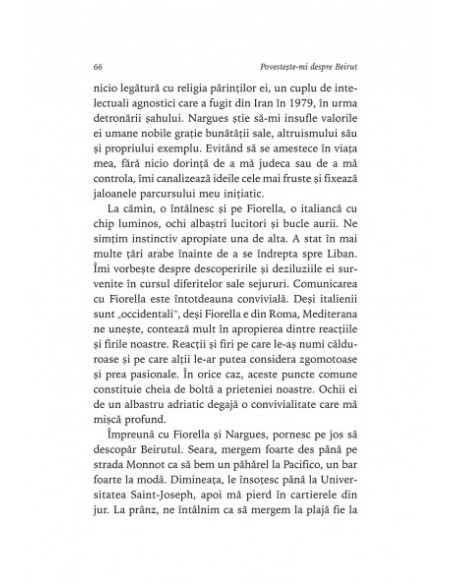 66 Povestește-mi despre Beirut

nicio legătură cu religia părinților ei, un cuplu de intelectuali agnostici care a fugit din Iran în 1979, în urma detronării șahului. Nargues știe să-mi insufle valorile ei umane nobile grație bunătății sale, altruismului său și propriului exemplu. Evitând să se amestece în viața mea, fără nicio dorință de a mă judeca sau de a mă controla, îmi canalizează ideile cele mai fruste și fixează jaloanele parcursului meu inițiatic.

La cămin, o întâlnesc și pe Fiorella, o italiancă cu chip luminos, ochi albaștri lucitori și bucle aurii. Ne simțim instinctiv apropiate una de alta. A stat în mai multe țări arabe înainte de a se îndrepta spre Liban. Îmi vorbește despre descoperirile și deziluziile ei survenite în cursul diferitelor sale sejururi. Comunicarea cu Fiorella este întotdeauna convivială. Deși italienii sunt „occidentali", deși Fiorella e din Roma, Mediterana ne unește, contează mult în apropierea dintre reacțiile și firile noastre. Reacții și firi pe care le-aș numi călduroase și pe care alții le-ar putea considera zgomotoase și prea pasionale. În orice caz, aceste puncte comune constituie cheia de boltă a prieteniei noastre. Ochii ei de un albastru adriatic degajă o convivialitate care mă mișcă profund.

Împreună cu Fiorella și Nargues, pornesc pe jos să descopăr Beirutul. Seara, mergem foarte des până pe strada Monnot ca să bem un păhărel la Pacifico, un bar foarte la modă. Dimineața, le însoțesc până la Universitatea Saint-Joseph, apoi mă pierd în cartierele din jur. La prânz, ne întâlnim ca să mergem la plajă fie la